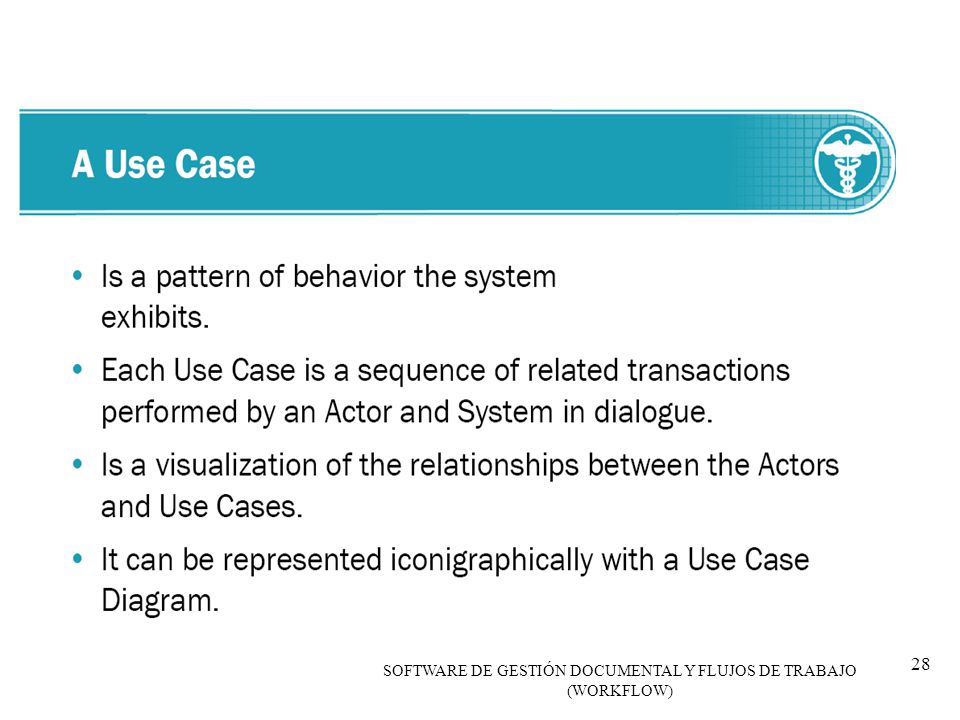 A Use Case

• Is a pattern of behavior the system exhibits.

• Each Use Case is a sequence of related transactions performed by an Actor and System in dialogue.

• Is a visualization of the relationships between the Actors and Use Cases.

• It can be represented iconigraphically with a Use Case Diagram.

SOFTWARE DE GESTIÓN DOCUMENTAL Y FLUJOS DE TRABAJO (WORKFLOW)

28